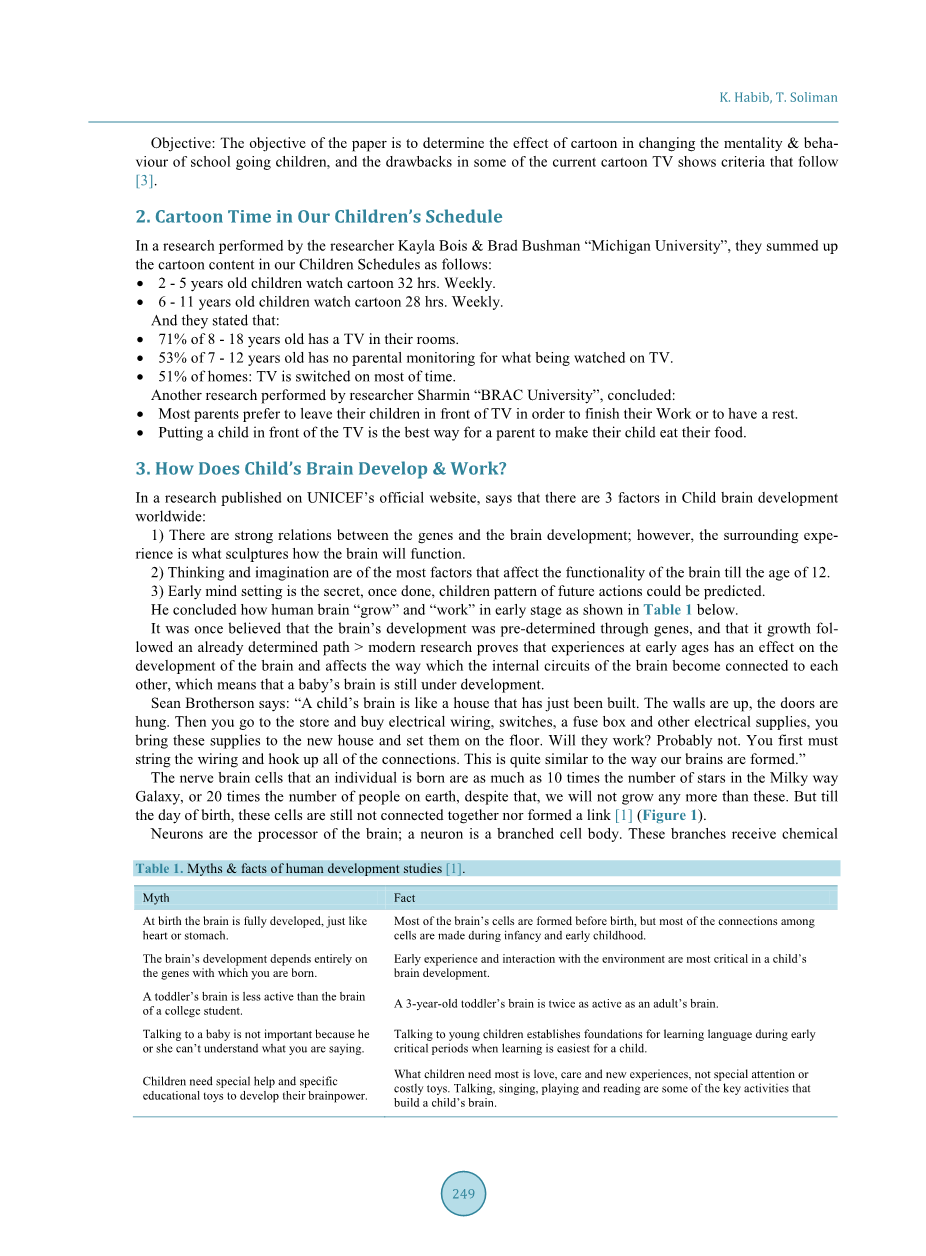 K. Habib, T. Soliman

Objective: The objective of the paper is to determine the effect of cartoon in changing the mentality & behaviour of school going children, and the drawbacks in some of the current cartoon TV shows criteria that follow [3].

2. Cartoon Time in Our Children's Schedule

In a research performed by the researcher Kayla Bois & Brad Bushman "Michigan University", they summed up the cartoon content in our Children Schedules as follows:
• 2 - 5 years old children watch cartoon 32 hrs. Weekly.
• 6 - 11 years old children watch cartoon 28 hrs. Weekly.
And they stated that:
• 71% of 8 - 18 years old has a TV in their rooms.
• 53% of 7 - 12 years old has no parental monitoring for what being watched on TV.
• 51% of homes: TV is switched on most of time.
Another research performed by researcher Sharmin "BRAC University", concluded:
• Most parents prefer to leave their children in front of TV in order to finish their Work or to have a rest.
• Putting a child in front of the TV is the best way for a parent to make their child eat their food.

3. How Does Child's Brain Develop & Work?

In a research published on UNICEF's official website, says that there are 3 factors in Child brain development worldwide:
1) There are strong relations between the genes and the brain development; however, the surrounding experience is what sculptures how the brain will function.
2) Thinking and imagination are of the most factors that affect the functionality of the brain till the age of 12.
3) Early mind setting is the secret, once done, children pattern of future actions could be predicted.
He concluded how human brain "grow" and "work" in early stage as shown in Table 1 below.
It was once believed that the brain's development was pre-determined through genes, and that it growth followed an already determined path > modern research proves that experiences at early ages has an effect on the development of the brain and affects the way which the internal circuits of the brain become connected to each other, which means that a baby's brain is still under development.
Sean Brotherson says: "A child's brain is like a house that has just been built. The walls are up, the doors are hung. Then you go to the store and buy electrical wiring, switches, a fuse box and other electrical supplies, you bring these supplies to the new house and set them on the floor. Will they work? Probably not. You first must string the wiring and hook up all of the connections. This is quite similar to the way our brains are formed."
The nerve brain cells that an individual is born are as much as 10 times the number of stars in the Milky way Galaxy, or 20 times the number of people on earth, despite that, we will not grow any more than these. But till the day of birth, these cells are still not connected together nor formed a link [1] (Figure 1).
Neurons are the processor of the brain; a neuron is a branched cell body. These branches receive chemical

Table 1. Myths & facts of human development studies [1].

| Myth | Fact |
|---|---|
| At birth the brain is fully developed, just like heart or stomach. | Most of the brain's cells are formed before birth, but most of the connections among cells are made during infancy and early childhood. |
| The brain's development depends entirely on the genes with which you are born. | Early experience and interaction with the environment are most critical in a child's brain development. |
| A toddler's brain is less active than the brain of a college student. | A 3-year-old toddler's brain is twice as active as an adult's brain. |
| Talking to a baby is not important because he or she can't understand what you are saying. | Talking to young children establishes foundations for learning language during early critical periods when learning is easiest for a child. |
| Children need special help and specific educational toys to develop their brainpower. | What children need most is love, care and new experiences, not special attention or costly toys. Talking, singing, playing and reading are some of the key activities that build a child's brain. |

249